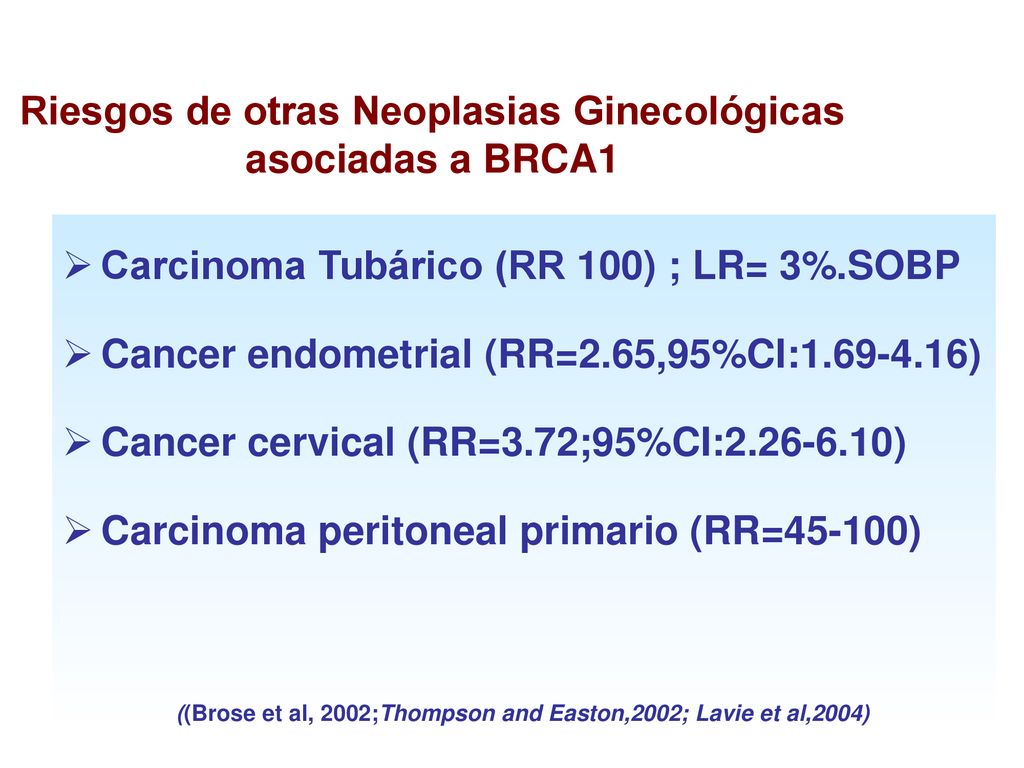 Riesgos de otras Neoplasias Ginecológicas asociadas a BRCA1

➢ Carcinoma Tubárico (RR 100) ; LR= 3%.SOBP

➢ Cancer endometrial (RR=2.65,95%CI:1.69-4.16)

➢ Cancer cervical (RR=3.72;95%CI:2.26-6.10)

➢ Carcinoma peritoneal primario (RR=45-100)

((Brose et al, 2002;Thompson and Easton,2002; Lavie et al,2004)